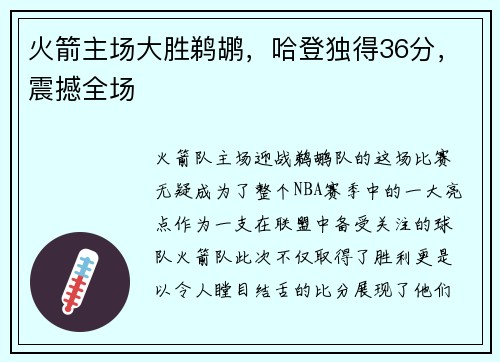 火箭主场大胜鹈鹕，哈登独得36分，震撼全场

火箭队主场迎战鹈鹕队的这场比赛无疑成为了整个NBA赛季中的一大亮点作为一支在联盟中备受关注的球队火箭队此次不仅取得了胜利更是以令人瞠目结舌的比分展现了他们